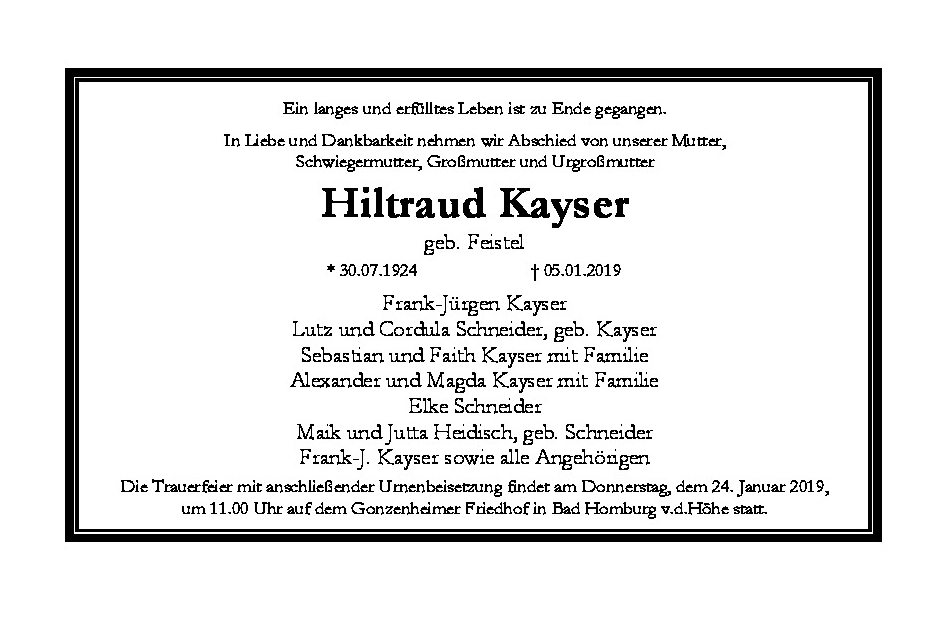 Ein langes und erfülltes Leben ist zu Ende gegangen.

In Liebe und Dankbarkeit nehmen wir Abschied von unserer Mutter, Schwiegermutter, Großmutter und Urgroßmutter

Hiltraud Kayser

geb. Feistel

* 30.07.1924 † 05.01.2019

Frank-Jürgen Kayser
Lutz und Cordula Schneider, geb. Kayser
Sebastian und Faith Kayser mit Familie
Alexander und Magda Kayser mit Familie
Elke Schneider
Maik und Jutta Heidisch, geb. Schneider
Frank-J. Kayser sowie alle Angehörigen

Die Trauerfeier mit anschließender Urnenbeisetzung findet am Donnerstag, dem 24. Januar 2019, um 11.00 Uhr auf dem Gonzenheimer Friedhof in Bad Homburg v.d.Höhe statt.